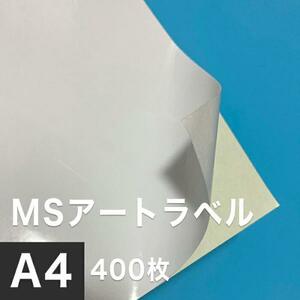 MSアートラベル

A4 400枚